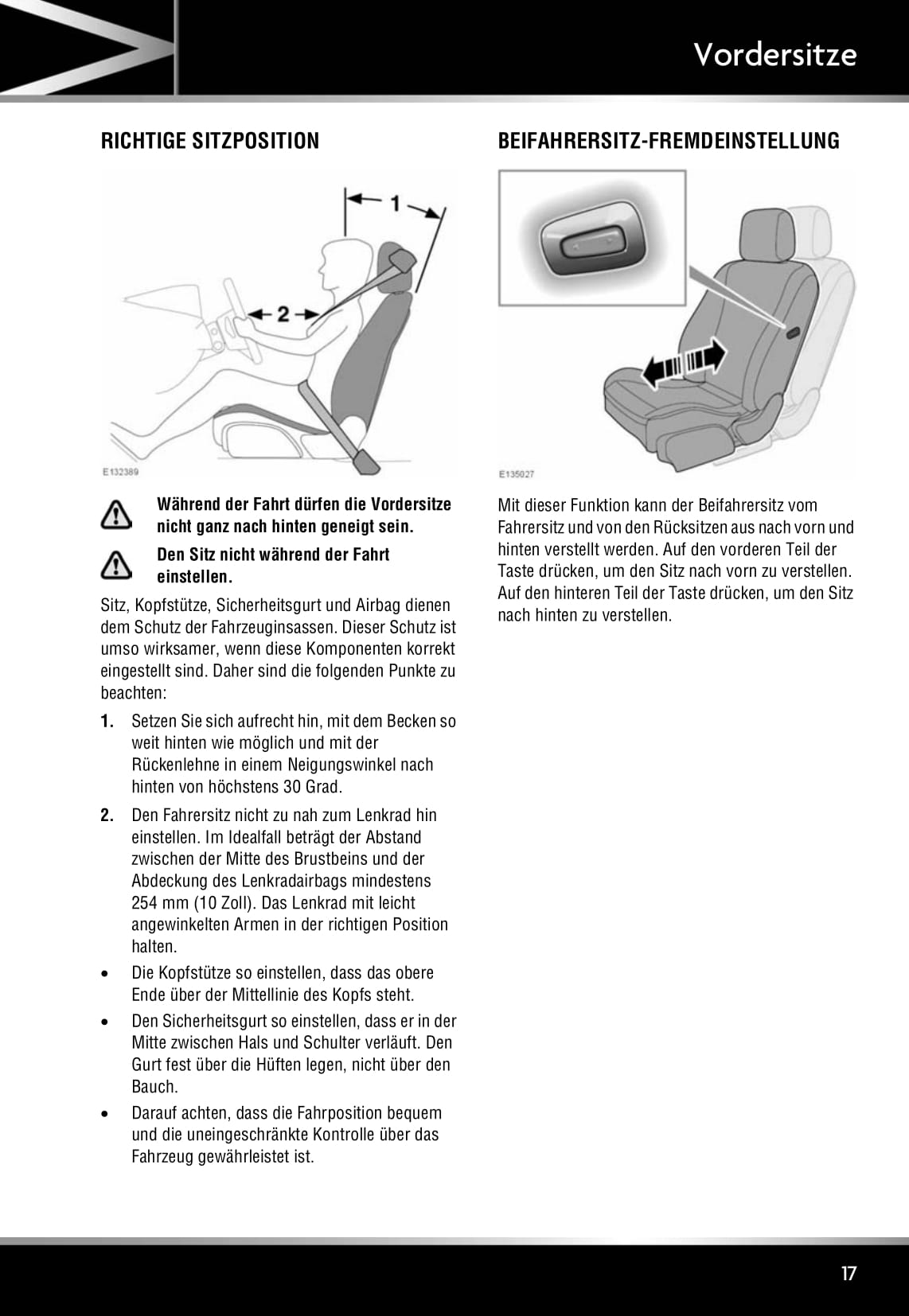 Vordersitze

RICHTIGE SITZPOSITION

1

2

E132389

Während der Fahrt dürfen die Vordersitze nicht ganz nach hinten geneigt sein.

Den Sitz nicht während der Fahrt einstellen.

Sitz, Kopfstütze, Sicherheitsgurt und Airbag dienen dem Schutz der Fahrzeuginsassen. Dieser Schutz ist umso wirksamer, wenn diese Komponenten korrekt eingestellt sind. Daher sind die folgenden Punkte zu beachten:

1. Setzen Sie sich aufrecht hin, mit dem Becken so weit hinten wie möglich und mit der Rückenlehne in einem Neigungswinkel nach hinten von höchstens 30 Grad.

2. Den Fahrersitz nicht zu nah zum Lenkrad hin einstellen. Im Idealfall beträgt der Abstand zwischen der Mitte des Brustbeins und der Abdeckung des Lenkradairbags mindestens 254 mm (10 Zoll). Das Lenkrad mit leicht angewinkelten Armen in der richtigen Position halten.

• Die Kopfstütze so einstellen, dass das obere Ende über der Mittellinie des Kopfs steht.

• Den Sicherheitsgurt so einstellen, dass er in der Mitte zwischen Hals und Schulter verläuft. Den Gurt fest über die Hüften legen, nicht über den Bauch.

• Darauf achten, dass die Fahrposition bequem und die uneingeschränkte Kontrolle über das Fahrzeug gewährleistet ist.

BEIFAHRERSITZ-FREMDEINSTELLUNG

E135027

Mit dieser Funktion kann der Beifahrersitz vom Fahrersitz und von den Rücksitzen aus nach vorn und hinten verstellt werden. Auf den vorderen Teil der Taste drücken, um den Sitz nach vorn zu verstellen. Auf den hinteren Teil der Taste drücken, um den Sitz nach hinten zu verstellen.

17